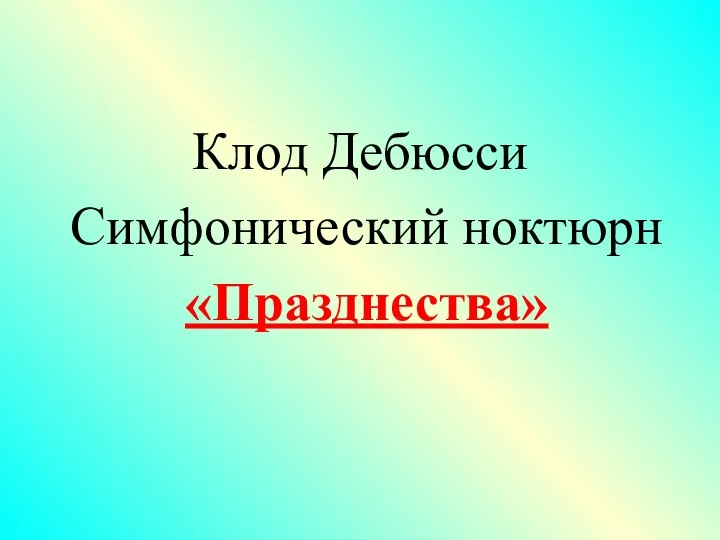 Клод Дебюсси
Симфонический ноктюрн
«Празднества»